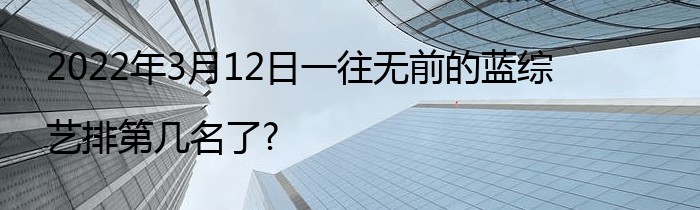 2022年3月12日一往无前的蓝综艺排第几名了?